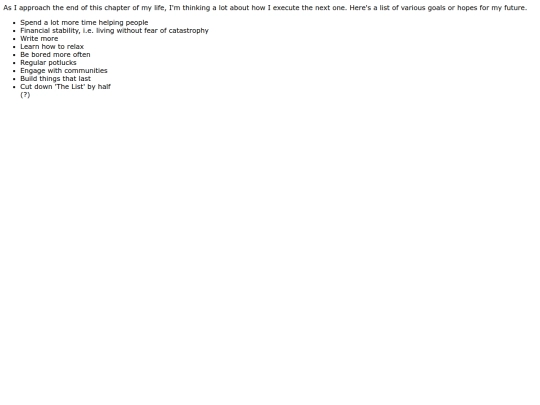 As I approach the end of this chapter of my life, I'm thinking a lot about how I execute the next one. Here's a list of various goals or hopes for my future.

- Spend a lot more time helping people
- Financial stability, i.e. living without fear of catastrophy
- Write more
- Learn how to relax
- Be bored more often
- Regular potlucks
- Engage with communities
- Build things that last
- Cut down 'The List' by half (?)